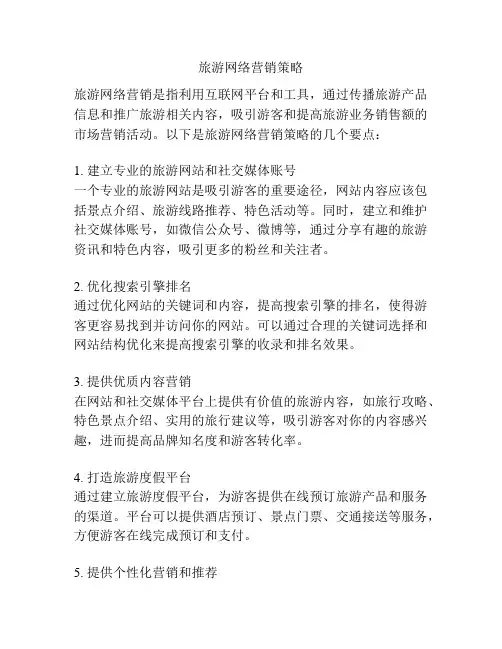 旅游网络营销策略

旅游网络营销是指利用互联网平台和工具，通过传播旅游产品信息和推广旅游相关内容，吸引游客和提高旅游业务销售额的市场营销活动。以下是旅游网络营销策略的几个要点：

1. 建立专业的旅游网站和社交媒体账号
一个专业的旅游网站是吸引游客的重要途径，网站内容应该包括景点介绍、旅游线路推荐、特色活动等。同时，建立和维护社交媒体账号，如微信公众号、微博等，通过分享有趣的旅游资讯和特色内容，吸引更多的粉丝和关注者。

2. 优化搜索引擎排名
通过优化网站的关键词和内容，提高搜索引擎的排名，使得游客更容易找到并访问你的网站。可以通过合理的关键词选择和网站结构优化来提高搜索引擎的收录和排名效果。

3. 提供优质内容营销
在网站和社交媒体平台上提供有价值的旅游内容，如旅行攻略、特色景点介绍、实用的旅行建议等，吸引游客对你的内容感兴趣，进而提高品牌知名度和游客转化率。

4. 打造旅游度假平台
通过建立旅游度假平台，为游客提供在线预订旅游产品和服务的渠道。平台可以提供酒店预订、景点门票、交通接送等服务，方便游客在线完成预订和支付。

5. 提供个性化营销和推荐